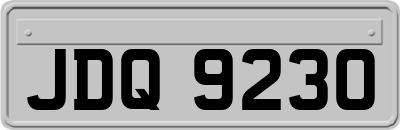 JDQ 9230